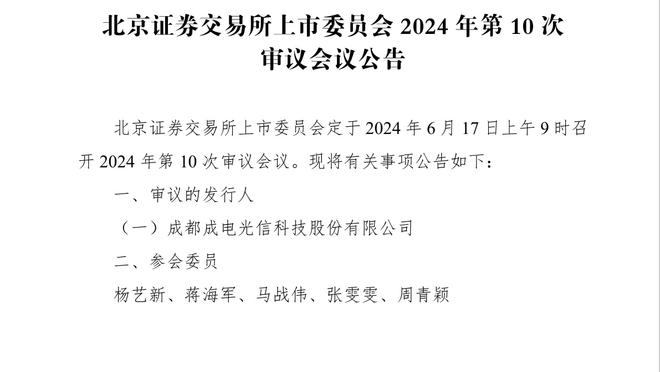 北京证券交易所上市委员会 2024 年第 10 次审议会议公告

北京证券交易所上市委员会定于 2024 年 6 月 17 日上午 9 时召开 2024 年第 10 次审议会议。现将有关事项公告如下：

一、审议的发行人

（一）成都成电光信科技股份有限公司

二、参会委员

杨艺新、蒋海军、马战伟、张雯雯、周青颖